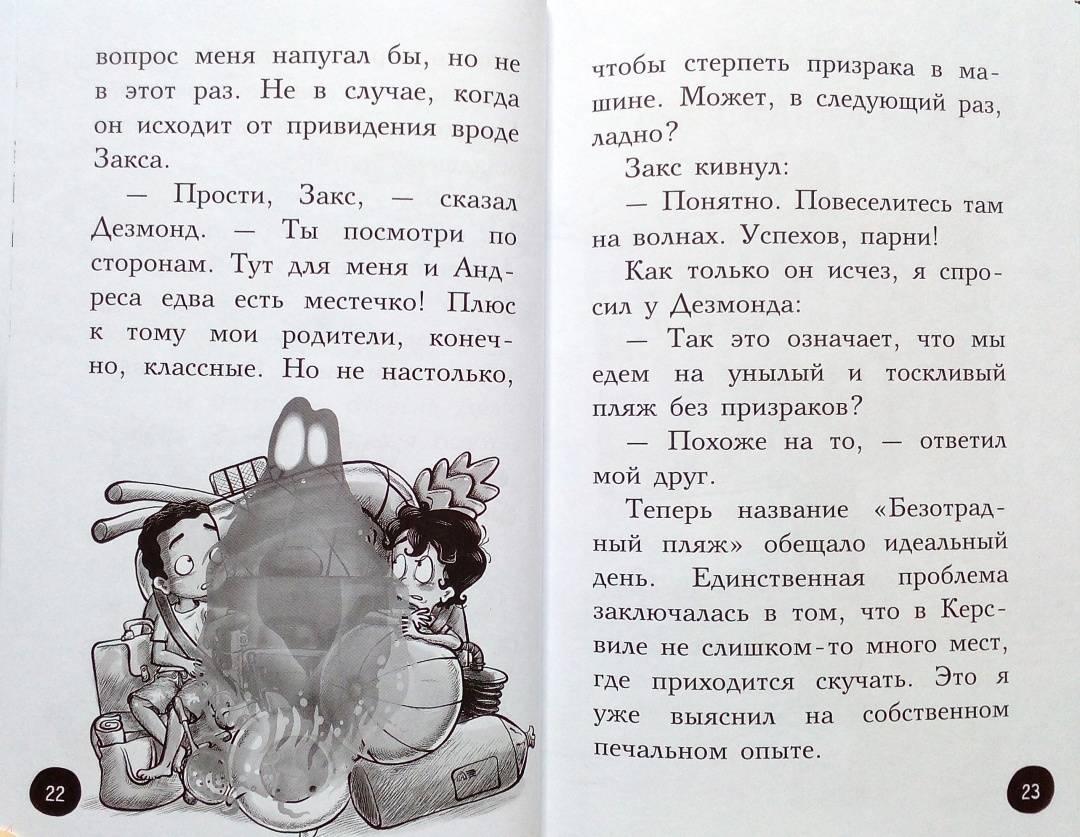 вопрос меня напугал бы, но не в этот раз. Не в случае, когда он исходит от привидения вроде Закса.

— Прости, Закс, — сказал Дезмонд. — Ты посмотри по сторонам. Тут для меня и Андреса едва есть местечко! Плюс к тому мои родители, конечно, классные. Но не настолько,

22

чтобы стерпеть призрака в машине. Может, в следующий раз, ладно?

Закс кивнул:

— Понятно. Повеселитесь там на волнах. Успехов, парни!

Как только он исчез, я спросил у Дезмонда:

— Так это означает, что мы едем на унылый и тоскливый пляж без призраков?

— Похоже на то, — ответил мой друг.

Теперь название «Безотрадный пляж» обещало идеальный день. Единственная проблема заключалась в том, что в Керсвиле не слишком-то много мест, где приходится скучать. Это я уже выяснил на собственном печальном опыте.

23